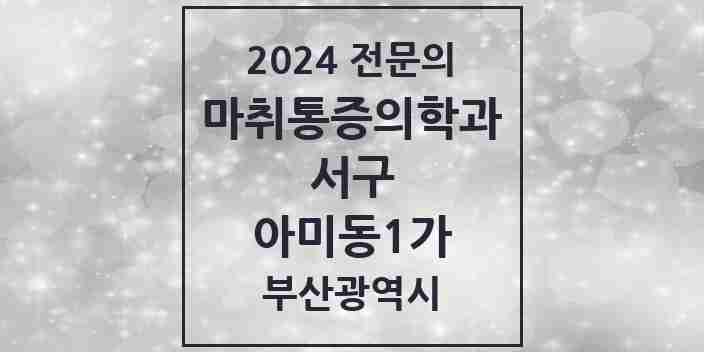 2024 전문의
마취통증의학과
서구
아미동1가
부산광역시